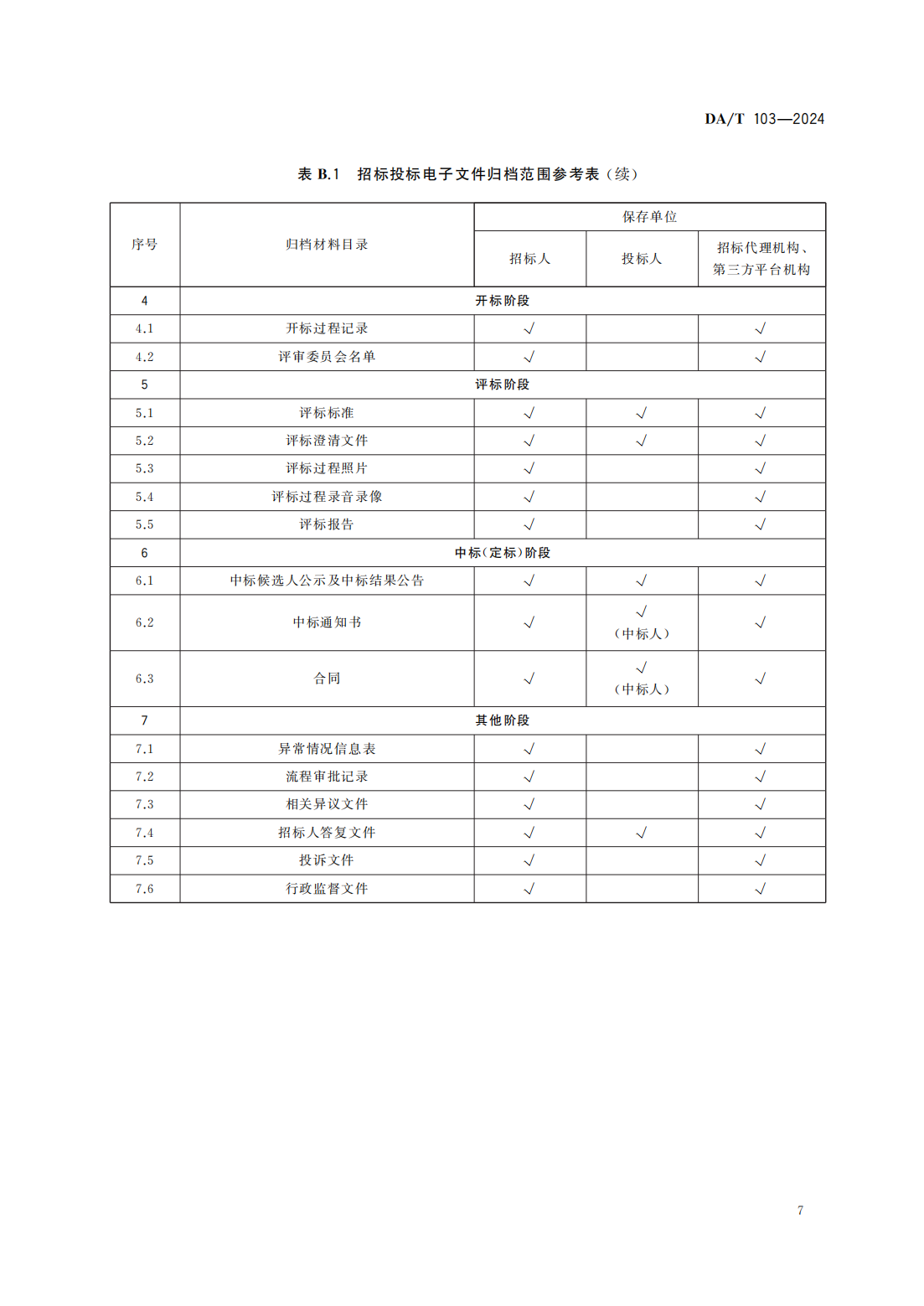 DA/T 103—2024

表B.1 招标投标电子文件归档范围参考表（续）

| 序号 | 归档材料目录 | 保存单位 | | |
|---|---|---|---|---|
| | | 招标人 | 投标人 | 招标代理机构、第三方平台机构 |
| 4 | 开标阶段 | | | |
| 4.1 | 开标过程记录 | √ | | √ |
| 4.2 | 评审委员会名单 | √ | | √ |
| 5 | 评标阶段 | | | |
| 5.1 | 评标标准 | √ | √ | √ |
| 5.2 | 评标澄清文件 | √ | √ | √ |
| 5.3 | 评标过程照片 | √ | | √ |
| 5.4 | 评标过程录音录像 | √ | | √ |
| 5.5 | 评标报告 | √ | | √ |
| 6 | 中标（定标）阶段 | | | |
| 6.1 | 中标候选人公示及中标结果公告 | √ | √ | √ |
| 6.2 | 中标通知书 | √ | √（中标人） | √ |
| 6.3 | 合同 | √ | √（中标人） | √ |
| 7 | 其他阶段 | | | |
| 7.1 | 异常情况信息表 | √ | | √ |
| 7.2 | 流程审批记录 | √ | | √ |
| 7.3 | 相关异议文件 | √ | | √ |
| 7.4 | 招标人答复文件 | √ | √ | √ |
| 7.5 | 投诉文件 | √ | | √ |
| 7.6 | 行政监督文件 | √ | | √ |

7